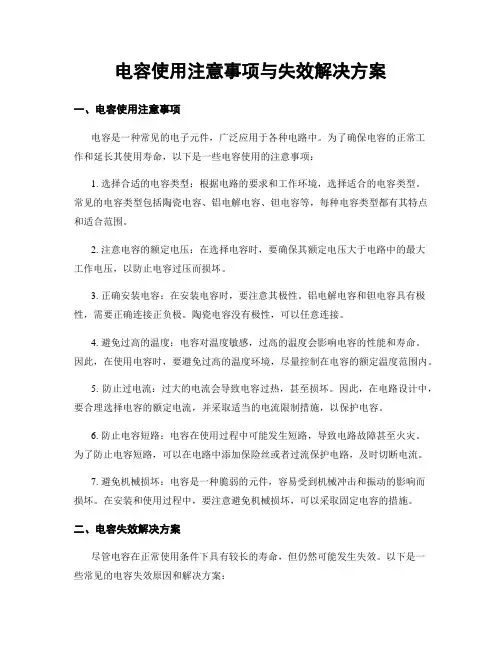 电容使用注意事项与失效解决方案

一、电容使用注意事项

电容是一种常见的电子元件，广泛应用于各种电路中。为了确保电容的正常工作和延长其使用寿命，以下是一些电容使用的注意事项：

1. 选择合适的电容类型：根据电路的要求和工作环境，选择适合的电容类型。常见的电容类型包括陶瓷电容、铝电解电容、钽电容等，每种电容类型都有其特点和适合范围。

2. 注意电容的额定电压：在选择电容时，要确保其额定电压大于电路中的最大工作电压，以防止电容过压而损坏。

3. 正确安装电容：在安装电容时，要注意其极性。铝电解电容和钽电容具有极性，需要正确连接正负极。陶瓷电容没有极性，可以任意连接。

4. 避免过高的温度：电容对温度敏感，过高的温度会影响电容的性能和寿命。因此，在使用电容时，要避免过高的温度环境，尽量控制在电容的额定温度范围内。

5. 防止过电流：过大的电流会导致电容过热，甚至损坏。因此，在电路设计中，要合理选择电容的额定电流，并采取适当的电流限制措施，以保护电容。

6. 防止电容短路：电容在使用过程中可能发生短路，导致电路故障甚至火灾。为了防止电容短路，可以在电路中添加保险丝或者过流保护电路，及时切断电流。

7. 避免机械损坏：电容是一种脆弱的元件，容易受到机械冲击和振动的影响而损坏。在安装和使用过程中，要注意避免机械损坏，可以采取固定电容的措施。

二、电容失效解决方案

尽管电容在正常使用条件下具有较长的寿命，但仍然可能发生失效。以下是一些常见的电容失效原因和解决方案：